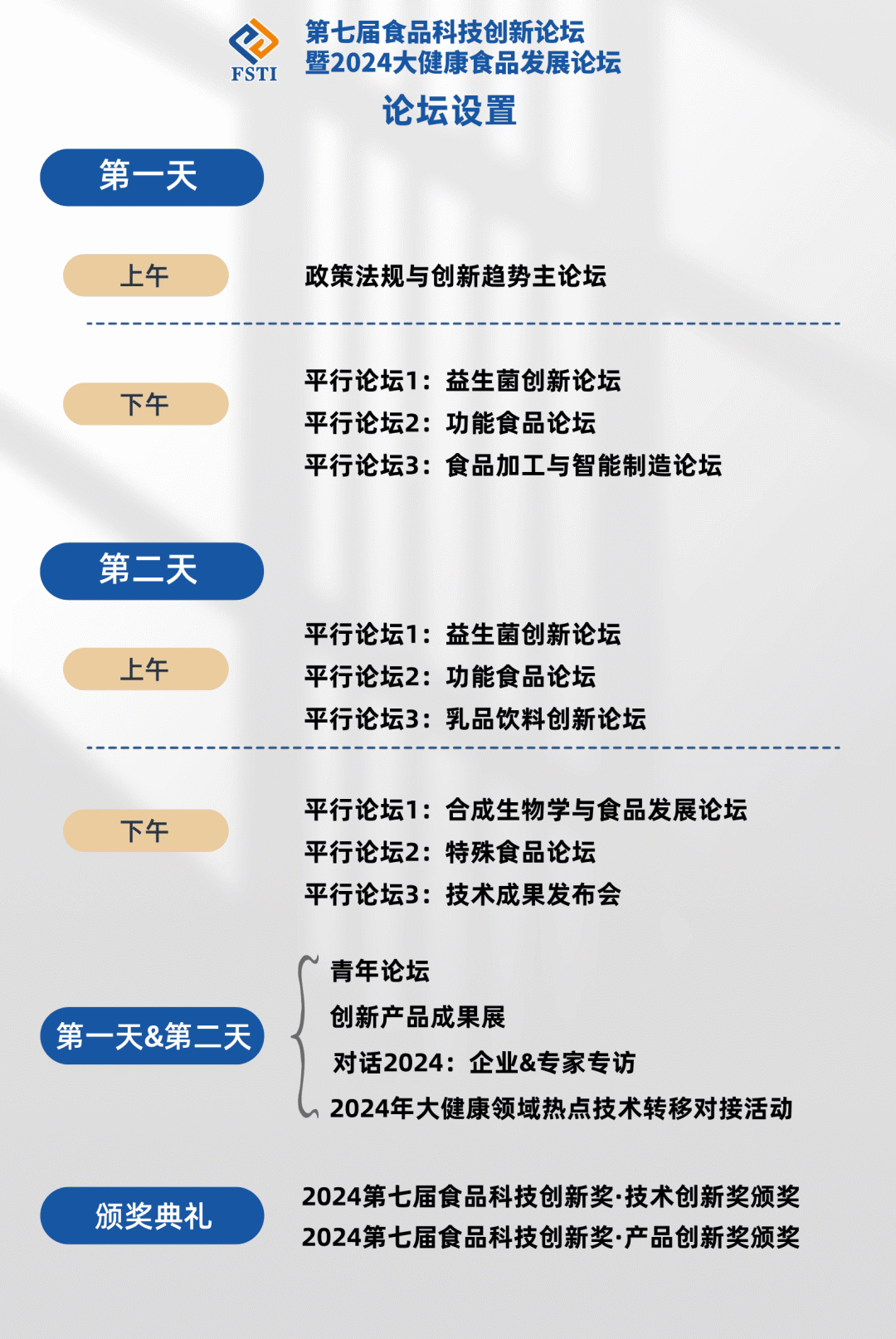 FSTI

第七届食品科技创新论坛
暨2024大健康食品发展论坛

论坛设置

第一天

上午

政策法规与创新趋势主论坛

下午

平行论坛1：益生菌创新论坛
平行论坛2：功能食品论坛
平行论坛3：食品加工与智能制造论坛

第二天

上午

平行论坛1：益生菌创新论坛
平行论坛2：功能食品论坛
平行论坛3：乳品饮料创新论坛

下午

平行论坛1：合成生物学与食品发展论坛
平行论坛2：特殊食品论坛
平行论坛3：技术成果发布会

第一天&第二天

青年论坛
创新产品成果展
对话2024：企业&专家专访
2024年大健康领域热点技术转移对接活动

颁奖典礼

2024第七届食品科技创新奖·技术创新奖颁奖
2024第七届食品科技创新奖·产品创新奖颁奖